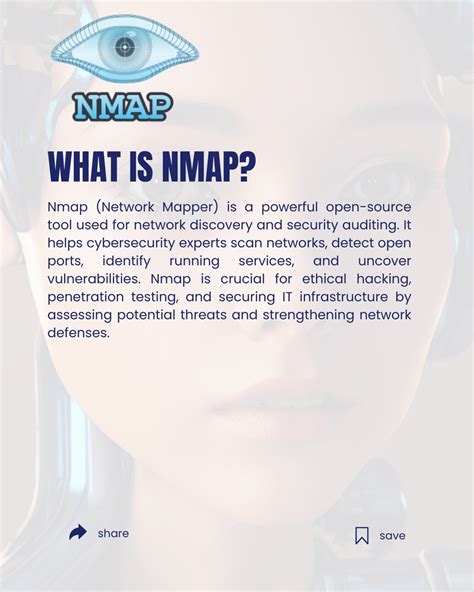 NMAP

WHAT IS NMAP?

Nmap (Network Mapper) is a powerful open-source tool used for network discovery and security auditing. It helps cybersecurity experts scan networks, detect open ports, identify running services, and uncover vulnerabilities. Nmap is crucial for ethical hacking, penetration testing, and securing IT infrastructure by assessing potential threats and strengthening network defenses.

share

save